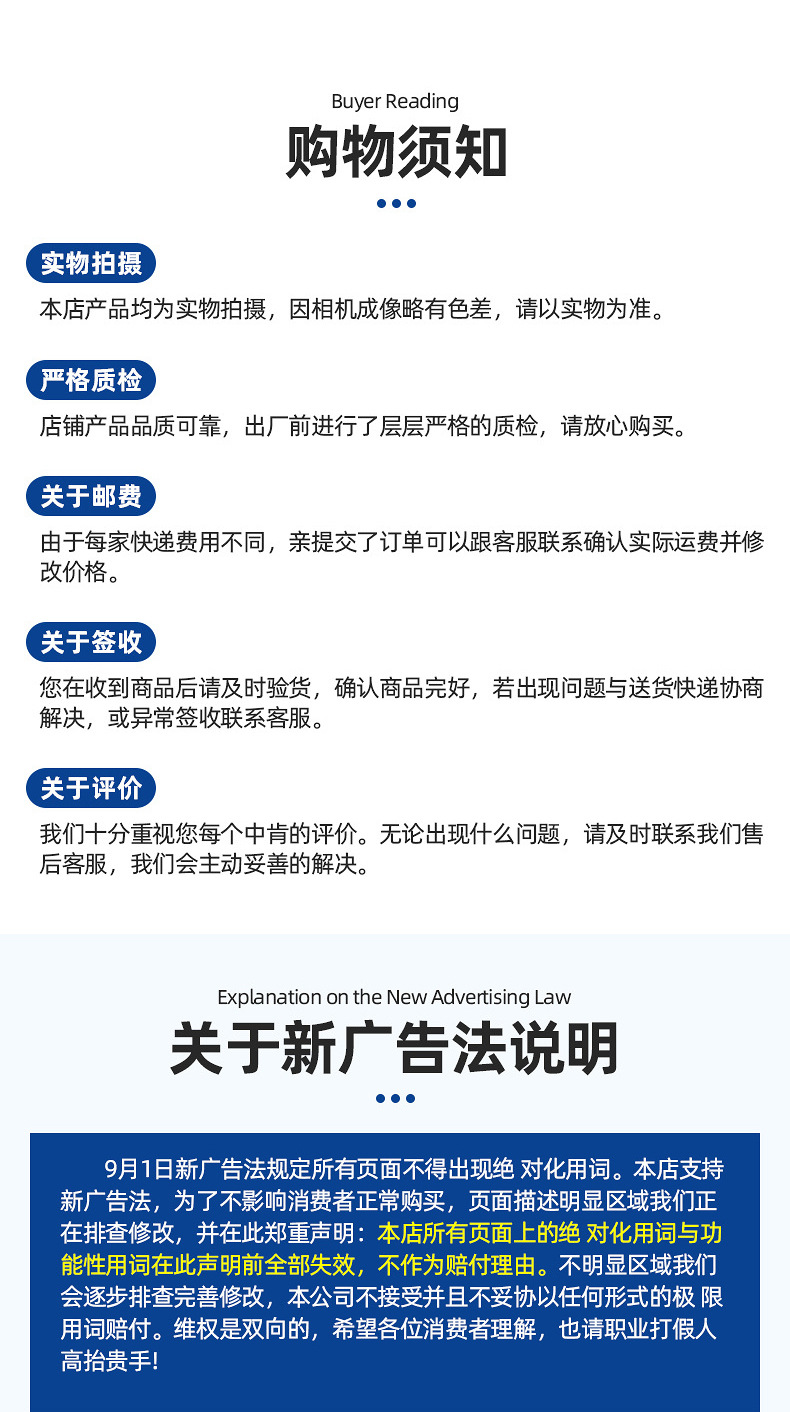 Buyer Reading
购物须知

实物拍摄
本店产品均为实物拍摄，因相机成像略有色差，请以实物为准。

严格质检
店铺产品品质可靠，出厂前进行了层层严格的质检，请放心购买。

关于邮费
由于每家快递费用不同，亲提交了订单可以跟客服联系确认实际运费并修改价格。

关于签收
您在收到商品后请及时验货，确认商品完好，若出现问题与送货快递协商解决，或异常签收联系客服。

关于评价
我们十分重视您每个中肯的评价。无论出现什么问题，请及时联系我们售后客服，我们会主动妥善的解决。

Explanation on the New Advertising Law
关于新广告法说明

9月1日新广告法规定所有页面不得出现绝 对化用词。本店支持新广告法，为了不影响消费者正常购买，页面描述明显区域我们正在排查修改，并在此郑重声明：本店所有页面上的绝 对化用词与功能性用词在此声明前全部失效，不作为赔付理由。不明显区域我们会逐步排查完善修改，本公司不接受并且不妥协以任何形式的极 限用词赔付。维权是双向的，希望各位消费者理解，也请职业打假人高抬贵手!